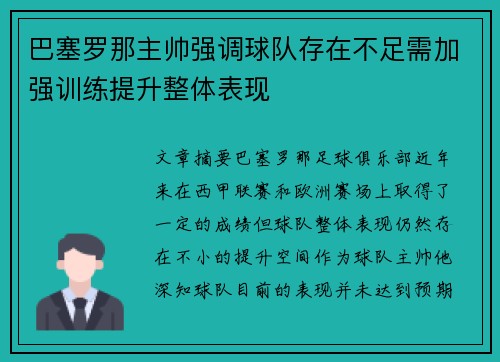 巴塞罗那主帅强调球队存在不足需加强训练提升整体表现

文章摘要巴塞罗那足球俱乐部近年来在西甲联赛和欧洲赛场上取得了一定的成绩但球队整体表现仍然存在不小的提升空间作为球队主帅他深知球队目前的表现并未达到预期